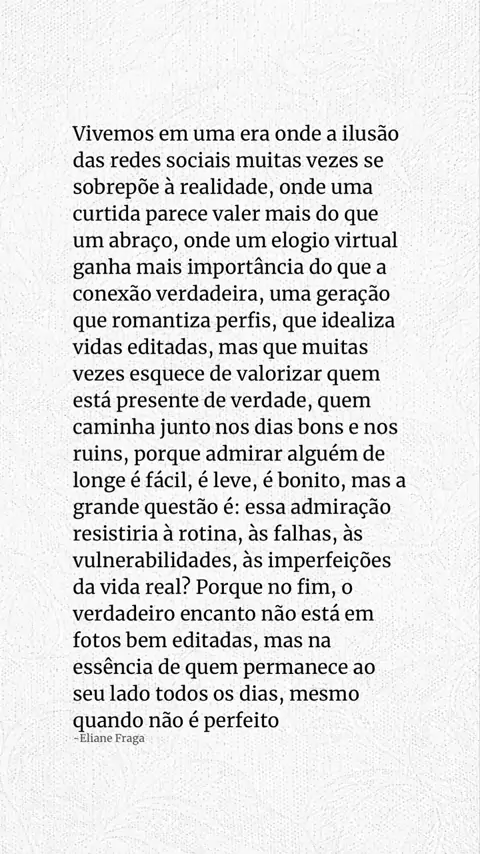 Vivemos em uma era onde a ilusão das redes sociais muitas vezes se sobrepõe à realidade, onde uma curtida parece valer mais do que um abraço, onde um elogio virtual ganha mais importância do que a conexão verdadeira, uma geração que romantiza perfis, que idealiza vidas editadas, mas que muitas vezes esquece de valorizar quem está presente de verdade, quem caminha junto nos dias bons e nos ruins, porque admirar alguém de longe é fácil, é leve, é bonito, mas a grande questão é: essa admiração resistiria à rotina, às falhas, às vulnerabilidades, às imperfeições da vida real? Porque no fim, o verdadeiro encanto não está em fotos bem editadas, mas na essência de quem permanece ao seu lado todos os dias, mesmo quando não é perfeito

-Eliane Fraga